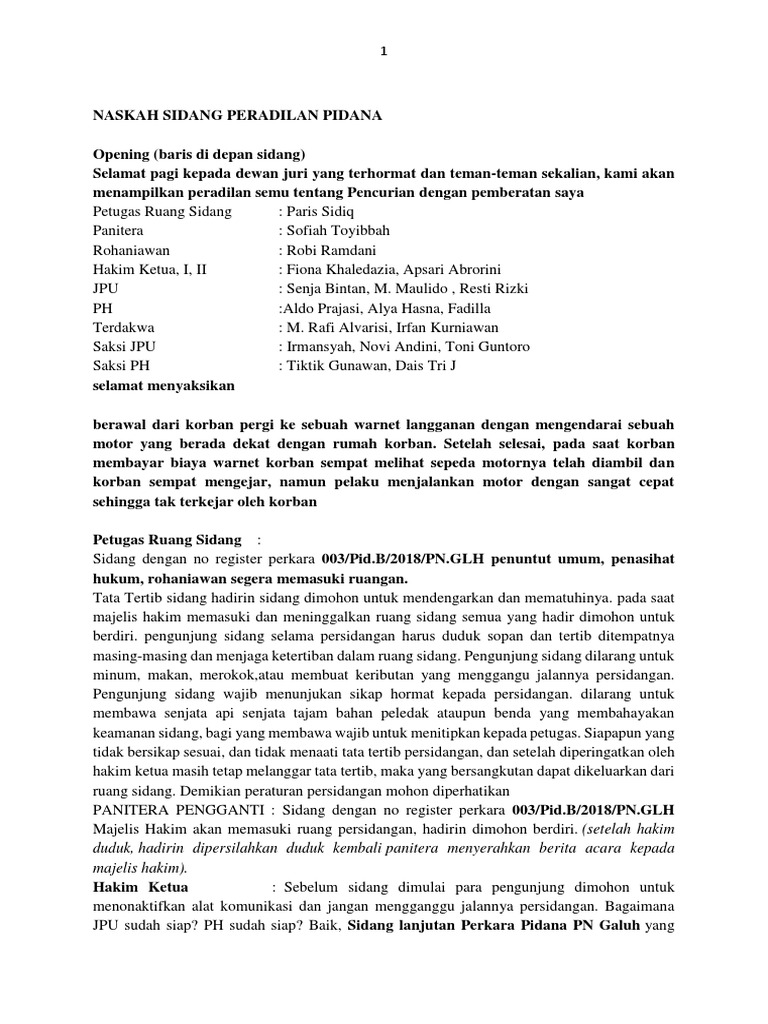 1

NASKAH SIDANG PERADILAN PIDANA

Opening (baris di depan sidang)
Selamat pagi kepada dewan juri yang terhormat dan teman-teman sekalian, kami akan menampilkan peradilan semu tentang Pencurian dengan pemberatan saya

Petugas Ruang Sidang : Paris Sidiq
Panitera : Sofiah Toyibbah
Rohaniawan : Robi Ramdani
Hakim Ketua, I, II : Fiona Khaledazia, Apsari Abrorini
JPU : Senja Bintan, M. Maulido , Resti Rizki
PH :Aldo Prajasi, Alya Hasna, Fadilla
Terdakwa : M. Rafi Alvarisi, Irfan Kurniawan
Saksi JPU : Irmansyah, Novi Andini, Toni Guntoro
Saksi PH : Tiktik Gunawan, Dais Tri J
selamat menyaksikan

berawal dari korban pergi ke sebuah warnet langganan dengan mengendarai sebuah motor yang berada dekat dengan rumah korban. Setelah selesai, pada saat korban membayar biaya warnet korban sempat melihat sepeda motornya telah diambil dan korban sempat mengejar, namun pelaku menjalankan motor dengan sangat cepat sehingga tak terkejar oleh korban

Petugas Ruang Sidang :
Sidang dengan no register perkara 003/Pid.B/2018/PN.GLH penuntut umum, penasihat hukum, rohaniawan segera memasuki ruangan.
Tata Tertib sidang hadirin sidang dimohon untuk mendengarkan dan mematuhinya. pada saat majelis hakim memasuki dan meninggalkan ruang sidang semua yang hadir dimohon untuk berdiri. pengunjung sidang selama persidangan harus duduk sopan dan tertib ditempatnya masing-masing dan menjaga ketertiban dalam ruang sidang. Pengunjung sidang dilarang untuk minum, makan, merokok,atau membuat keributan yang menggangu jalannya persidangan. Pengunjung sidang wajib menunjukan sikap hormat kepada persidangan. dilarang untuk membawa senjata api senjata tajam bahan peledak ataupun benda yang membahayakan keamanan sidang, bagi yang membawa wajib untuk menitipkan kepada petugas. Siapapun yang tidak bersikap sesuai, dan tidak menaati tata tertib persidangan, dan setelah diperingatkan oleh hakim ketua masih tetap melanggar tata tertib, maka yang bersangkutan dapat dikeluarkan dari ruang sidang. Demikian peraturan persidangan mohon diperhatikan
PANITERA PENGGANTI : Sidang dengan no register perkara 003/Pid.B/2018/PN.GLH Majelis Hakim akan memasuki ruang persidangan, hadirin dimohon berdiri. (setelah hakim duduk, hadirin dipersilahkan duduk kembali panitera menyerahkan berita acara kepada majelis hakim).
Hakim Ketua : Sebelum sidang dimulai para pengunjung dimohon untuk menonaktifkan alat komunikasi dan jangan mengganggu jalannya persidangan. Bagaimana JPU sudah siap? PH sudah siap? Baik, Sidang lanjutan Perkara Pidana PN Galuh yang